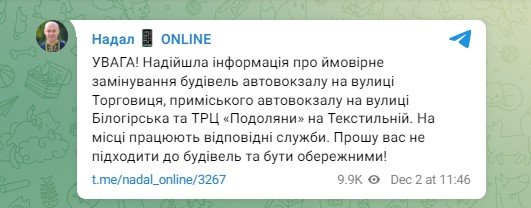 Надал 📱 ONLINE

УВАГА! Надійшла інформація про ймовірне замінування будівель автовокзалу на вулиці Торговиця, приміського автовокзалу на вулиці Білогірська та ТРЦ «Подоляни» на Текстильній. На місці працюють відповідні служби. Прошу вас не підходити до будівель та бути обережними!

t.me/nadal_online/3267

9.9K Dec 2 at 11:46